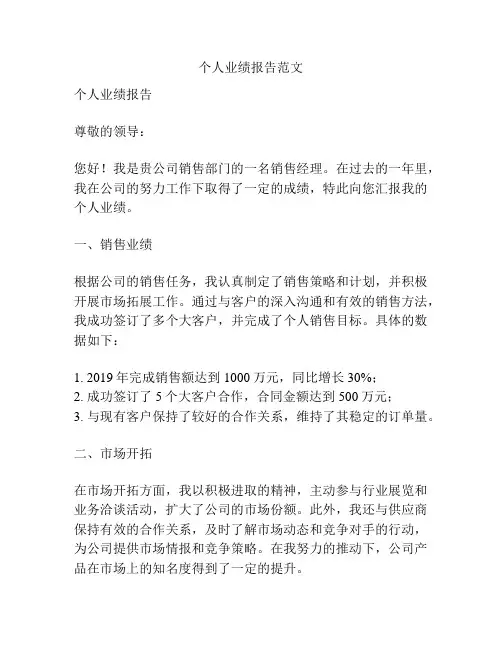 个人业绩报告范文

个人业绩报告

尊敬的领导：

您好！我是贵公司销售部门的一名销售经理。在过去的一年里，我在公司的努力工作下取得了一定的成绩，特此向您汇报我的个人业绩。

一、销售业绩

根据公司的销售任务，我认真制定了销售策略和计划，并积极开展市场拓展工作。通过与客户的深入沟通和有效的销售方法，我成功签订了多个大客户，并完成了个人销售目标。具体的数据如下：

1. 2019 年完成销售额达到 1000 万元，同比增长 30%；
2. 成功签订了 5 个大客户合作，合同金额达到 500 万元；
3. 与现有客户保持了较好的合作关系，维持了其稳定的订单量。

二、市场开拓

在市场开拓方面，我以积极进取的精神，主动参与行业展览和业务洽谈活动，扩大了公司的市场份额。此外，我还与供应商保持有效的合作关系，及时了解市场动态和竞争对手的行动，为公司提供市场情报和竞争策略。在我努力的推动下，公司产品在市场上的知名度得到了一定的提升。